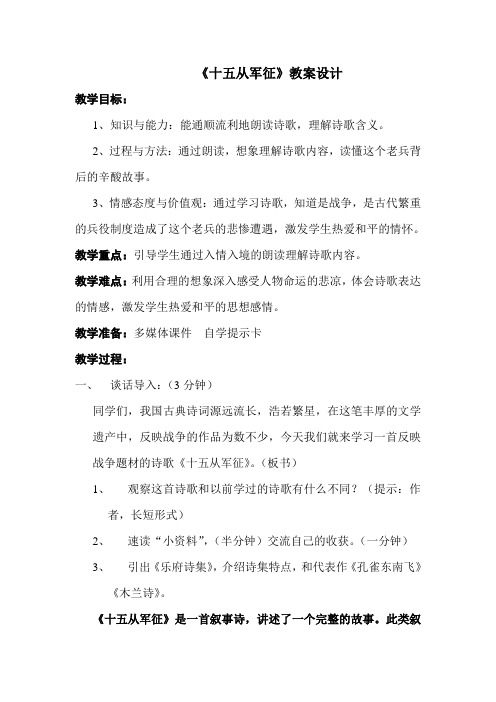 《十五从军征》教案设计

教学目标：

1、知识与能力：能通顺流利地朗读诗歌，理解诗歌含义。

2、过程与方法：通过朗读，想象理解诗歌内容，读懂这个老兵背后的辛酸故事。

3、情感态度与价值观：通过学习诗歌，知道是战争，是古代繁重的兵役制度造成了这个老兵的悲惨遭遇，激发学生热爱和平的情怀。

教学重点：引导学生通过入情入境的朗读理解诗歌内容。

教学难点：利用合理的想象深入感受人物命运的悲凉，体会诗歌表达的情感，激发学生热爱和平的思想感情。

教学准备：多媒体课件　自学提示卡

教学过程：

一、　谈话导入：（3 分钟）

同学们，我国古典诗词源远流长，浩若繁星，在这笔丰厚的文学遗产中，反映战争的作品为数不少，今天我们就来学习一首反映战争题材的诗歌《十五从军征》。（板书）

1、　观察这首诗歌和以前学过的诗歌有什么不同？（提示：作者，长短形式）

2、　速读“小资料”，（半分钟）交流自己的收获。（一分钟）

3、　引出《乐府诗集》，介绍诗集特点，和代表作《孔雀东南飞》《木兰诗》。

《十五从军征》是一首叙事诗，讲述了一个完整的故事。此类叙